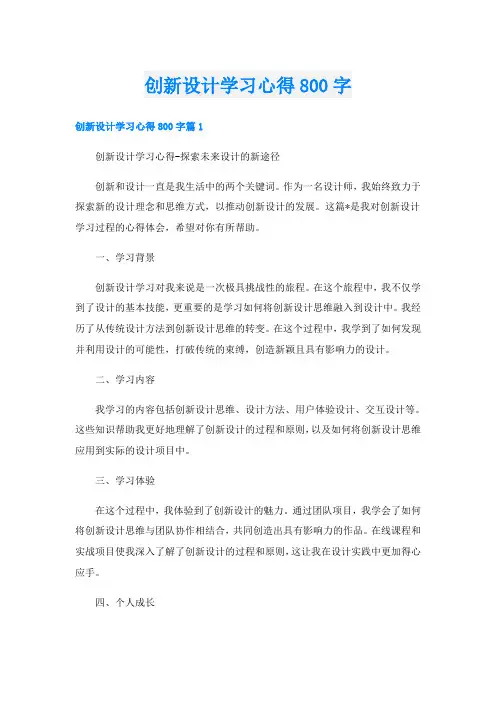 创新设计学习心得800字

创新设计学习心得800字篇1

创新设计学习心得-探索未来设计的新途径

创新和设计一直是我生活中的两个关键词。作为一名设计师，我始终致力于探索新的设计理念和思维方式，以推动创新设计的发展。这篇*是我对创新设计学习过程的心得体会，希望对你有所帮助。

一、学习背景

创新设计学习对我来说是一次极具挑战性的旅程。在这个旅程中，我不仅学到了设计的基本技能，更重要的是学习如何将创新设计思维融入到设计中。我经历了从传统设计方法到创新设计思维的转变。在这个过程中，我学到了如何发现并利用设计的可能性，打破传统的束缚，创造新颖且具有影响力的设计。

二、学习内容

我学习的内容包括创新设计思维、设计方法、用户体验设计、交互设计等。这些知识帮助我更好地理解了创新设计的过程和原则，以及如何将创新设计思维应用到实际的设计项目中。

三、学习体验

在这个过程中，我体验到了创新设计的魅力。通过团队项目，我学会了如何将创新设计思维与团队协作相结合，共同创造出具有影响力的作品。在线课程和实战项目使我深入了解了创新设计的过程和原则，这让我在设计实践中更加得心应手。

四、个人成长